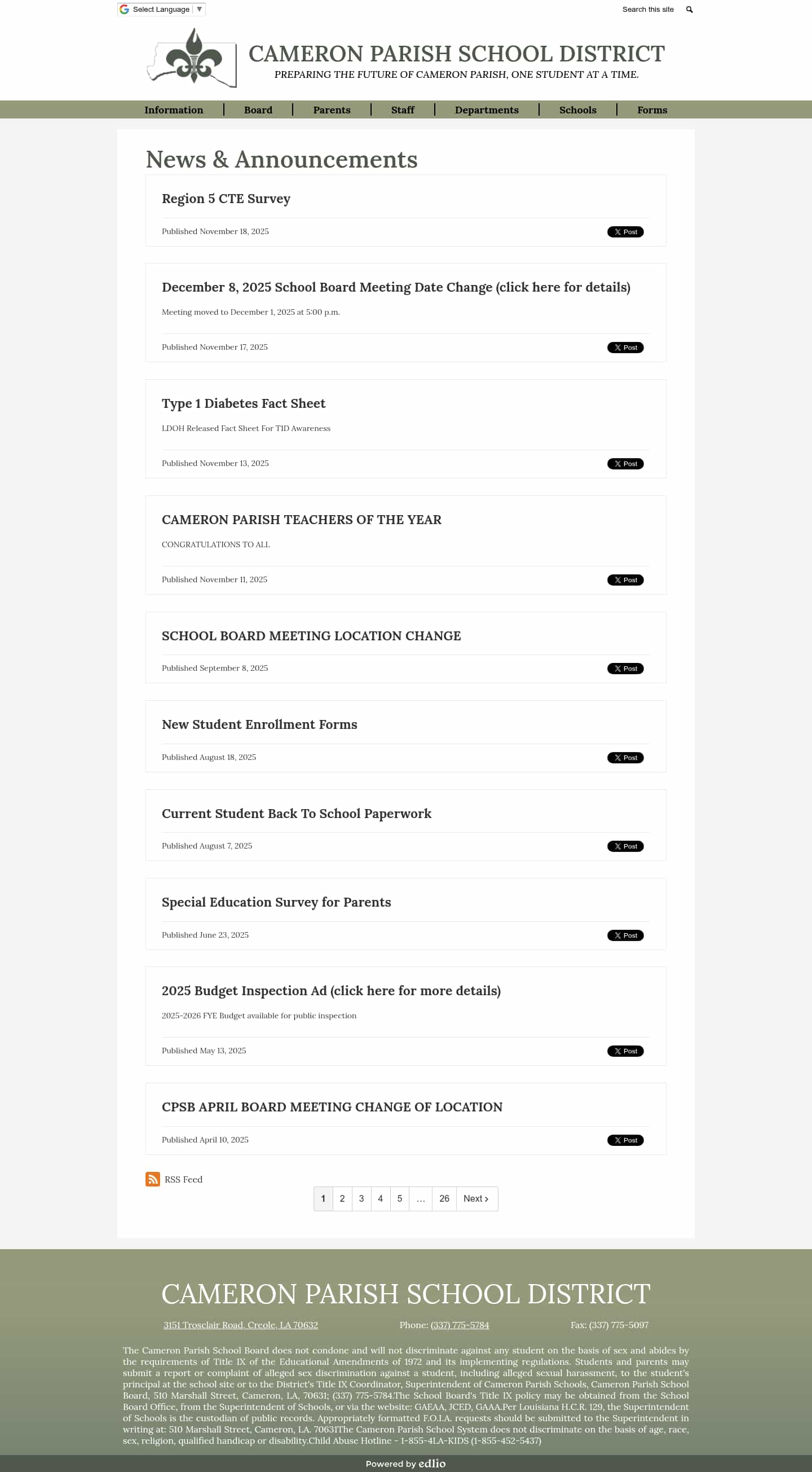 Select Language ▼

Search this site

CAMERON PARISH SCHOOL DISTRICT
PREPARING THE FUTURE OF CAMERON PARISH, ONE STUDENT AT A TIME.

Information | Board | Parents | Staff | Departments | Schools | Forms

News & Announcements

Region 5 CTE Survey

Published November 18, 2025

X Post

December 8, 2025 School Board Meeting Date Change (click here for details)

Meeting moved to December 1, 2025 at 5:00 p.m.

Published November 17, 2025

X Post

Type 1 Diabetes Fact Sheet

LDOH Released Fact Sheet For T1D Awareness

Published November 13, 2025

X Post

CAMERON PARISH TEACHERS OF THE YEAR

CONGRATULATIONS TO ALL

Published November 11, 2025

X Post

SCHOOL BOARD MEETING LOCATION CHANGE

Published September 8, 2025

X Post

New Student Enrollment Forms

Published August 18, 2025

X Post

Current Student Back To School Paperwork

Published August 7, 2025

X Post

Special Education Survey for Parents

Published June 23, 2025

X Post

2025 Budget Inspection Ad (click here for more details)

2025-2026 FYE Budget available for public inspection

Published May 13, 2025

X Post

CPSB APRIL BOARD MEETING CHANGE OF LOCATION

Published April 10, 2025

X Post

RSS Feed

1 2 3 4 5 … 26 Next ›

CAMERON PARISH SCHOOL DISTRICT

3151 Trosclair Road, Creole, LA 70632 Phone: (337) 775-5784 Fax: (337) 775-5097

The Cameron Parish School Board does not condone and will not discriminate against any student on the basis of sex and abides by the requirements of Title IX of the Educational Amendments of 1972 and its implementing regulations. Students and parents may submit a report or complaint of alleged sex discrimination against a student, including alleged sexual harassment, to the student's principal at the school site or to the District's Title IX Coordinator, Superintendent of Cameron Parish Schools, Cameron Parish School Board, 510 Marshall Street, Cameron, LA, 70631; (337) 775-5784.The School Board's Title IX policy may be obtained from the School Board Office, from the Superintendent of Schools, or via the website: GAEAA, JCED, GAAA.Per Louisiana H.C.R. 129, the Superintendent of Schools is the custodian of public records. Appropriately formatted F.O.I.A. requests should be submitted to the Superintendent in writing at: 510 Marshall Street, Cameron, LA. 70631The Cameron Parish School System does not discriminate on the basis of age, race, sex, religion, qualified handicap or disability.Child Abuse Hotline - 1-855-4LA-KIDS (1-855-452-5437)

Powered by edlio